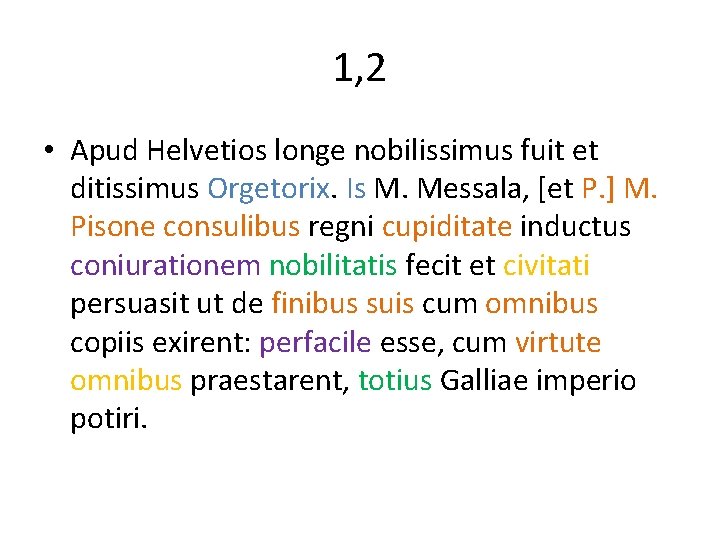 1,2

• Apud Helvetios longe nobilissimus fuit et ditissimus Orgetorix. Is M. Messala, [et P.] M. Pisone consulibus regni cupiditate inductus coniurationem nobilitatis fecit et civitati persuasit ut de finibus suis cum omnibus copiis exirent: perfacile esse, cum virtute omnibus praestarent, totius Galliae imperio potiri.